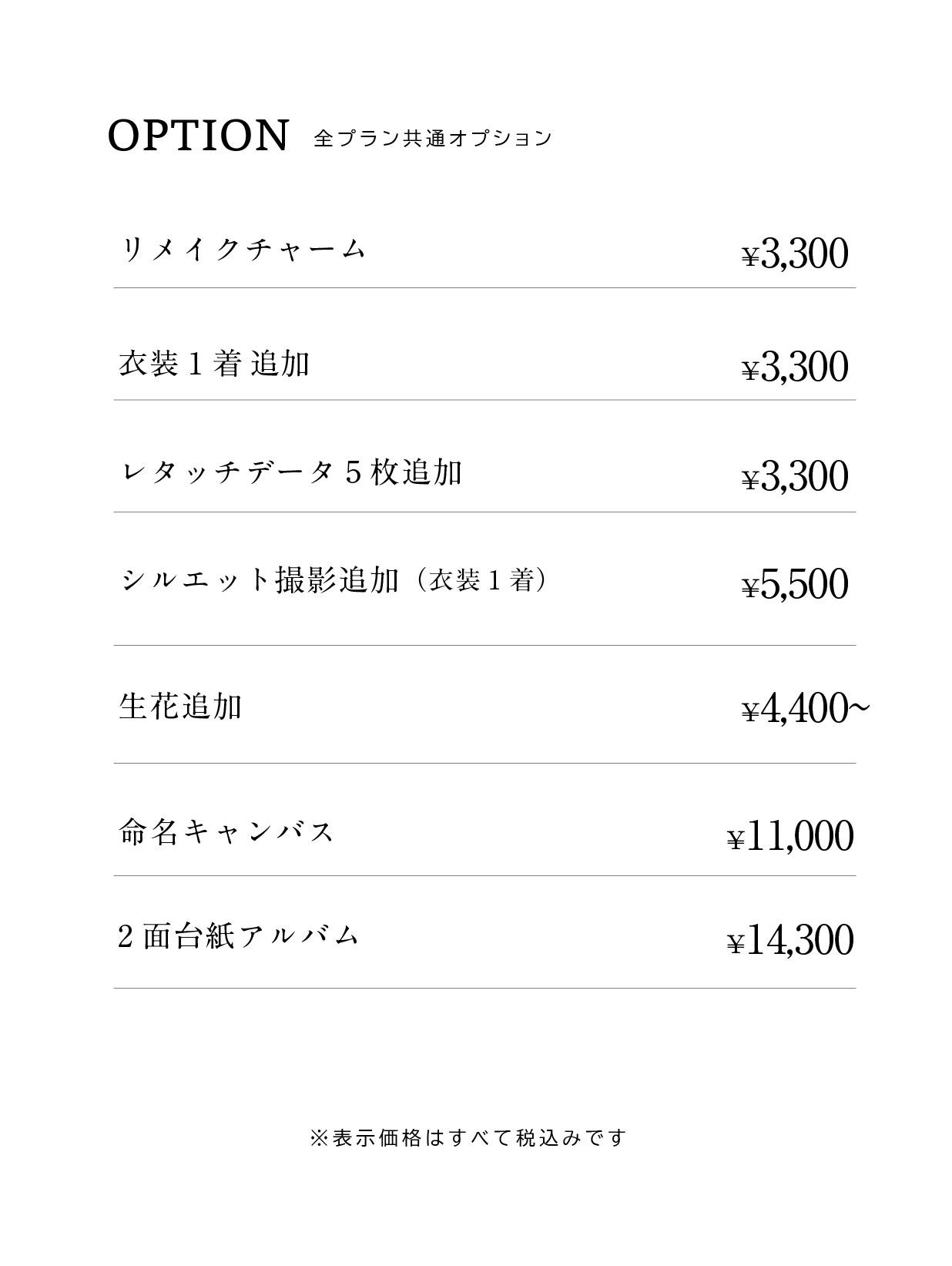 OPTION 全プラン共通オプション

リメイクチャーム ¥3,300

衣装1着追加 ¥3,300

レタッチデータ5枚追加 ¥3,300

シルエット撮影追加（衣装1着） ¥5,500

生花追加 ¥4,400~

命名キャンバス ¥11,000

2面台紙アルバム ¥14,300

※表示価格はすべて税込みです